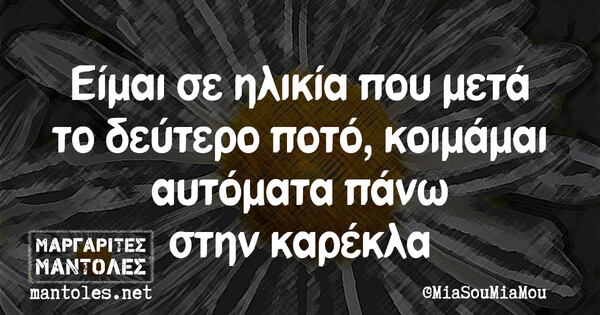 Είμαι σε ηλικία που μετά το δεύτερο ποτό, κοιμάμαι αυτόματα πάνω στην καρέκλα

ΜΑΡΓΑΡΙΤΕΣ
ΜΑΝΤΟΛΕΣ
mantoles.net

©MiaSouMiaMou